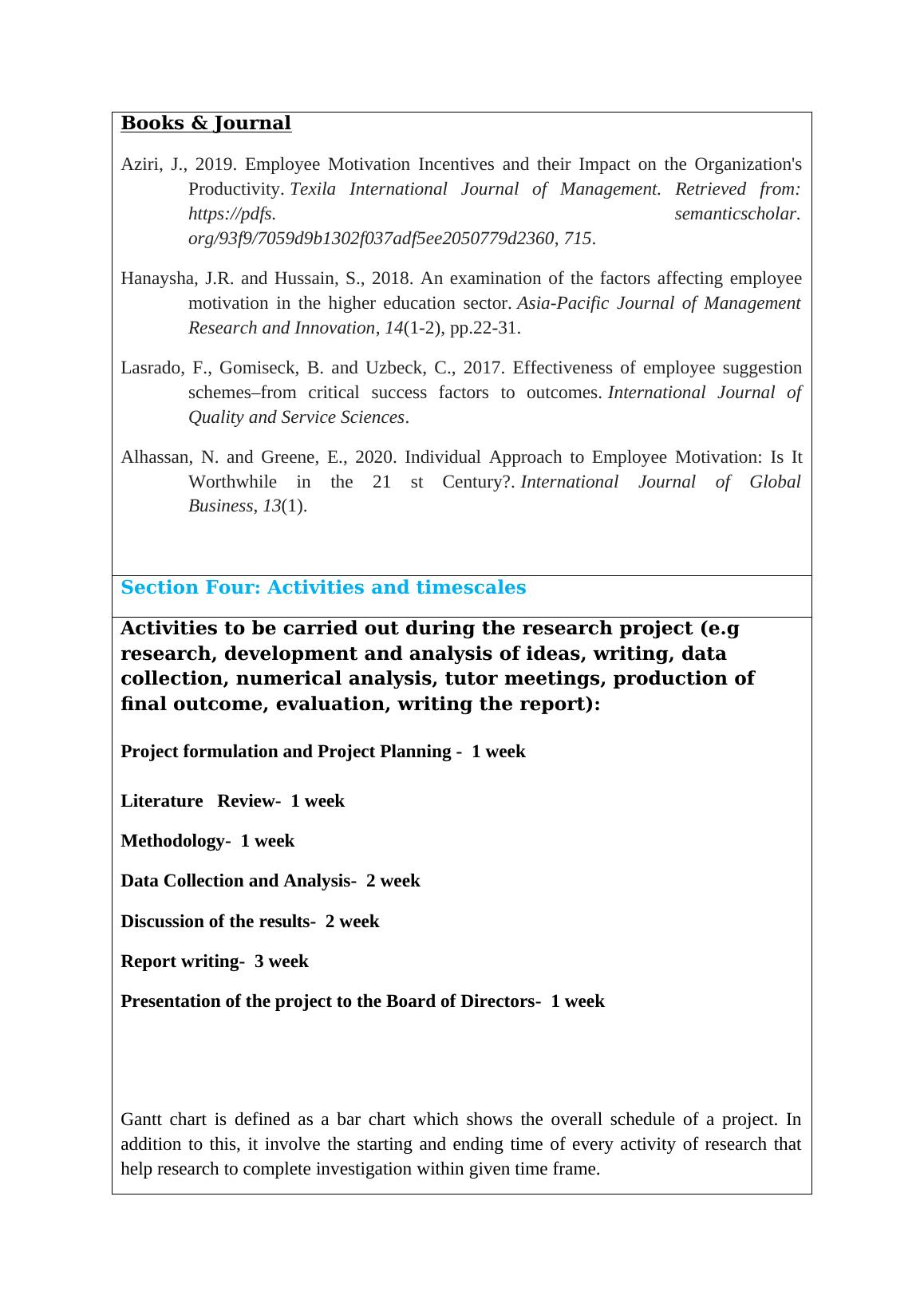 Books & Journal

Aziri, J., 2019. Employee Motivation Incentives and their Impact on the Organization's Productivity. Texila International Journal of Management. Retrieved from: https://pdfs. semanticscholar. org/93f9/7059d9b1302f037adf5ee2050779d2360, 715.

Hanaysha, J.R. and Hussain, S., 2018. An examination of the factors affecting employee motivation in the higher education sector. Asia-Pacific Journal of Management Research and Innovation, 14(1-2), pp.22-31.

Lasrado, F., Gomiseck, B. and Uzbeck, C., 2017. Effectiveness of employee suggestion schemes–from critical success factors to outcomes. International Journal of Quality and Service Sciences.

Alhassan, N. and Greene, E., 2020. Individual Approach to Employee Motivation: Is It Worthwhile in the 21 st Century?. International Journal of Global Business, 13(1).

Section Four: Activities and timescales

Activities to be carried out during the research project (e.g research, development and analysis of ideas, writing, data collection, numerical analysis, tutor meetings, production of final outcome, evaluation, writing the report):

Project formulation and Project Planning - 1 week

Literature Review- 1 week

Methodology- 1 week

Data Collection and Analysis- 2 week

Discussion of the results- 2 week

Report writing- 3 week

Presentation of the project to the Board of Directors- 1 week

Gantt chart is defined as a bar chart which shows the overall schedule of a project. In addition to this, it involve the starting and ending time of every activity of research that help research to complete investigation within given time frame.